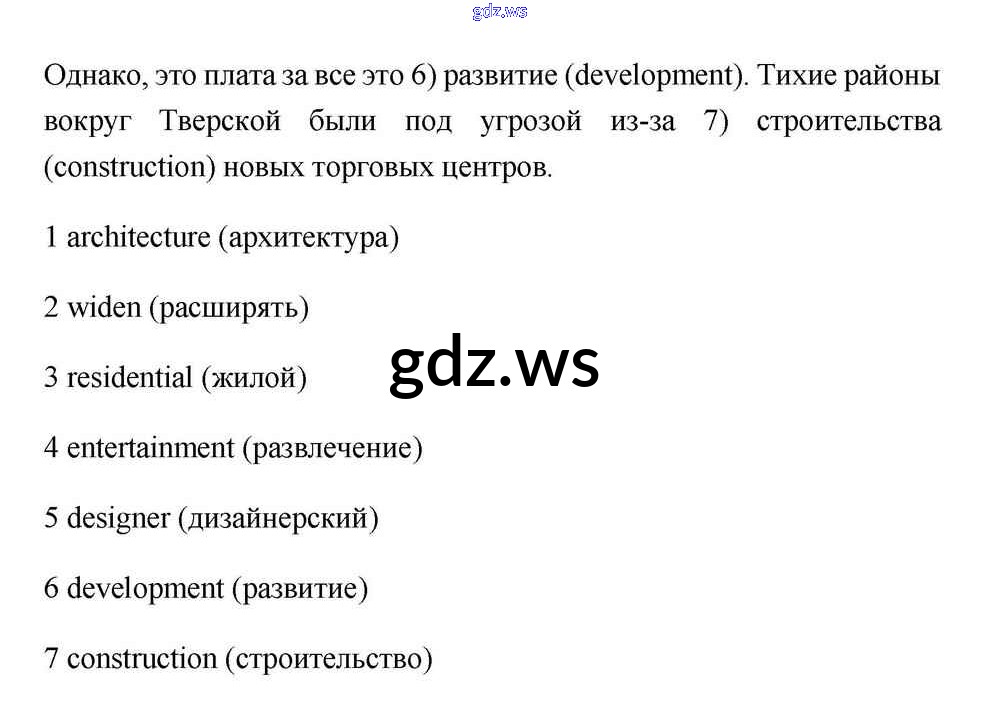 Однако, это плата за все это 6) развитие (development). Тихие районы вокруг Тверской были под угрозой из-за 7) строительства (construction) новых торговых центров.

1 architecture (архитектура)

2 widen (расширять)

3 residential (жилой)

4 entertainment (развлечение)

5 designer (дизайнерский)

6 development (развитие)

7 construction (строительство)

gdz.ws